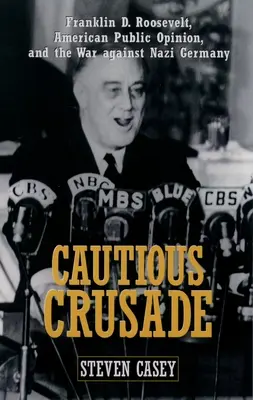 Franklin D. Roosevelt, American Public Opinion, and the War against Nazi Germany

CBS NBC MBS BLUE CBS

CAUTIOUS CRUSADE

STEVEN CASEY